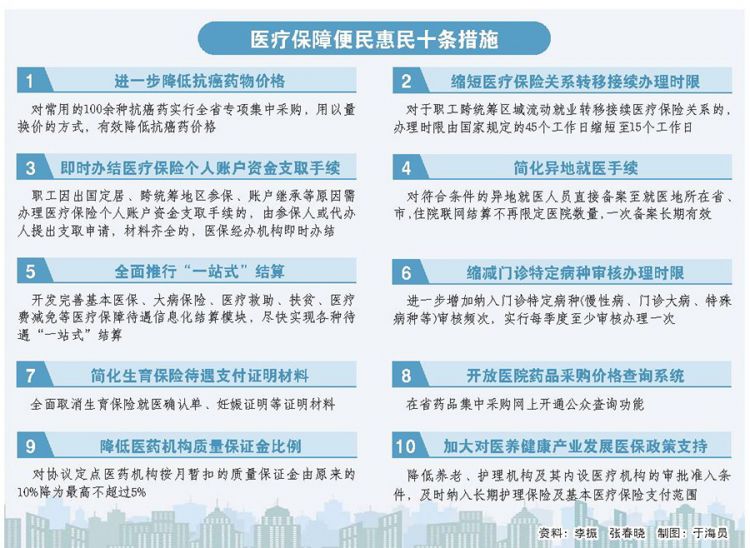 医疗保障便民惠民十条措施

1 进一步降低抗癌药物价格

对常用的100余种抗癌药实行全省专项集中采购，用以量换价的方式，有效降低抗癌药价格

2 缩短医疗保险关系转移接续办理时限

对于职工跨统筹区域流动就业转移接续医疗保险关系的，办理时限由国家规定的45个工作日缩短至15个工作日

3 即时办结医疗保险个人账户资金支取手续

职工因出国定居、跨统筹地区参保、账户继承等原因需办理医疗保险个人账户资金支取手续的，由参保人或代办人提出支取申请，材料齐全的，医保经办机构即时办结

4 简化异地就医手续

对符合条件的异地就医人员直接备案至就医地所在省、市，住院联网结算不再限定医院数量，一次备案长期有效

5 全面推行“一站式”结算

开发完善基本医保、大病保险、医疗救助、扶贫、医疗费减免等医疗保障待遇信息化结算模块，尽快实现各种待遇“一站式”结算

6 缩减门诊特定病种审核办理时限

进一步增加纳入门诊特定病种(慢性病、门诊大病、特殊病种等)审核频次，实行每季度至少审核办理一次

7 简化生育保险待遇支付证明材料

全面取消生育保险就医确认单、妊娠证明等证明材料

8 开放医院药品采购价格查询系统

在省药品集中采购网上开通公众查询功能

9 降低医药机构质量保证金比例

对协议定点医药机构按月暂扣的质量保证金由原来的10%降为最高不超过5%

10 加大对医养健康产业发展医保政策支持

降低养老、护理机构及其内设医疗机构的审批准入条件，及时纳入长期护理保险及基本医疗保险支付范围

资料：李振 张春晓 制图：于海员